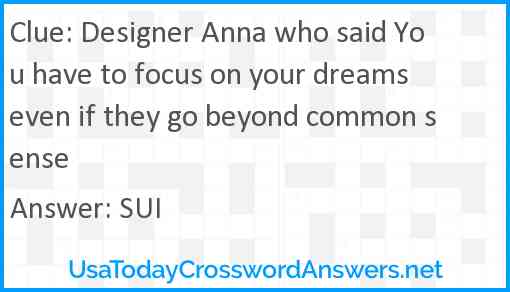 Clue: Designer Anna who said You have to focus on your dreams even if they go beyond common sense

Answer: SUI

UsaTodayCrosswordAnswers.net